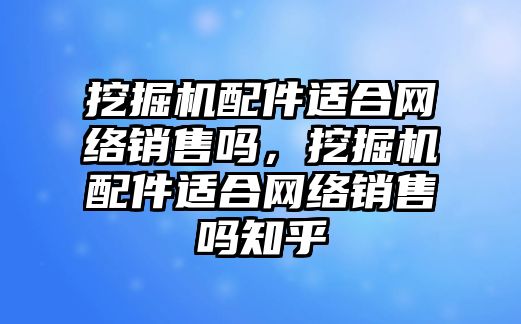 挖掘机配件适合网络销售吗，挖掘机配件适合网络销售吗知乎